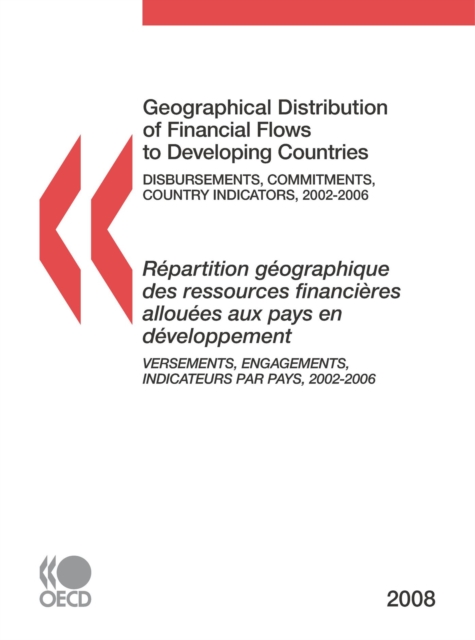 Geographical Distribution of Financial Flows to Developing Countries

DISBURSEMENTS, COMMITMENTS, COUNTRY INDICATORS, 2002-2006

Répartition géographique des ressources financières allouées aux pays en développement

VERSEMENTS, ENGAGEMENTS, INDICATEURS PAR PAYS, 2002-2006

OECD

2008